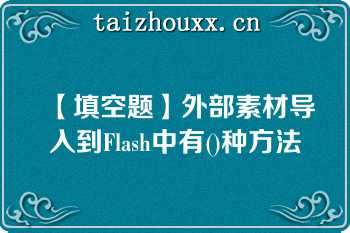 taizhouxx.cn

【填空题】外部素材导入到Flash中有()种方法